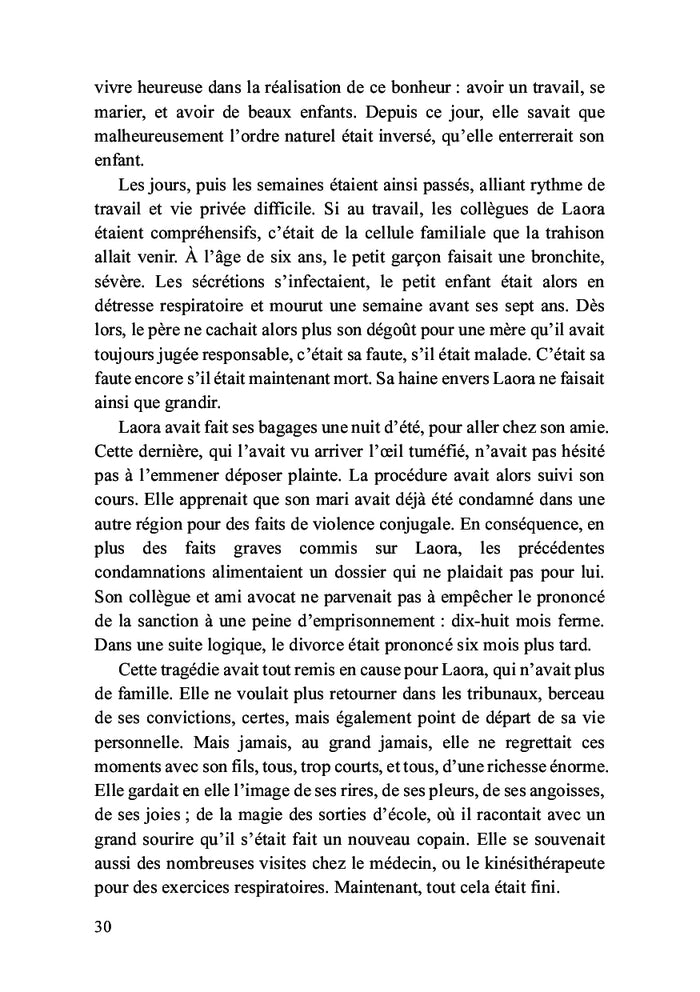 vivre heureuse dans la réalisation de ce bonheur : avoir un travail, se marier, et avoir de beaux enfants. Depuis ce jour, elle savait que malheureusement l'ordre naturel était inversé, qu'elle enterrerait son enfant.

Les jours, puis les semaines étaient ainsi passés, alliant rythme de travail et vie privée difficile. Si au travail, les collègues de Laora étaient compréhensifs, c'était de la cellule familiale que la trahison allait venir. À l'âge de six ans, le petit garçon faisait une bronchite, sévère. Les sécrétions s'infectaient, le petit enfant était alors en détresse respiratoire et mourut une semaine avant ses sept ans. Dès lors, le père ne cachait alors plus son dégoût pour une mère qu'il avait toujours jugée responsable, c'était sa faute, s'il était malade. C'était sa faute encore s'il était maintenant mort. Sa haine envers Laora ne faisait ainsi que grandir.

Laora avait fait ses bagages une nuit d'été, pour aller chez son amie. Cette dernière, qui l'avait vu arriver l'œil tuméfié, n'avait pas hésité pas à l'emmener déposer plainte. La procédure avait alors suivi son cours. Elle apprenait que son mari avait déjà été condamné dans une autre région pour des faits de violence conjugale. En conséquence, en plus des faits graves commis sur Laora, les précédentes condamnations alimentaient un dossier qui ne plaidait pas pour lui. Son collègue et ami avocat ne parvenait pas à empêcher le prononcé de la sanction à une peine d'emprisonnement : dix-huit mois ferme. Dans une suite logique, le divorce était prononcé six mois plus tard.

Cette tragédie avait tout remis en cause pour Laora, qui n'avait plus de famille. Elle ne voulait plus retourner dans les tribunaux, berceau de ses convictions, certes, mais également point de départ de sa vie personnelle. Mais jamais, au grand jamais, elle ne regrettait ces moments avec son fils, tous, trop courts, et tous, d'une richesse énorme. Elle gardait en elle l'image de ses rires, de ses pleurs, de ses angoisses, de ses joies ; de la magie des sorties d'école, où il racontait avec un grand sourire qu'il s'était fait un nouveau copain. Elle se souvenait aussi des nombreuses visites chez le médecin, ou le kinésithérapeute pour des exercices respiratoires. Maintenant, tout cela était fini.

30